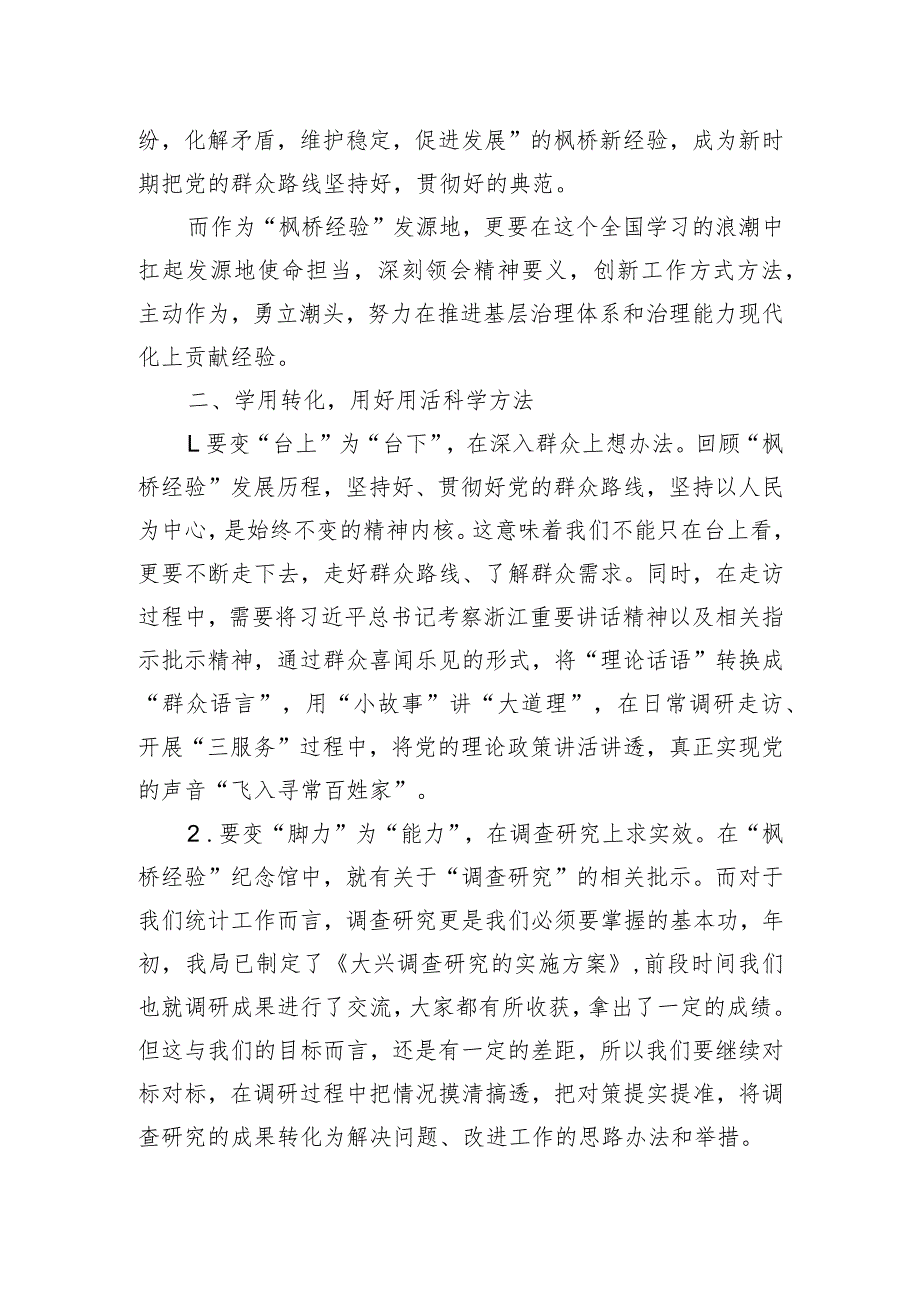 纷，化解矛盾，维护稳定，促进发展”的枫桥新经验，成为新时期把党的群众路线坚持好，贯彻好的典范。

而作为“枫桥经验”发源地，更要在这个全国学习的浪潮中扛起发源地使命担当，深刻领会精神要义，创新工作方式方法，主动作为，勇立潮头，努力在推进基层治理体系和治理能力现代化上贡献经验。

二、学用转化，用好用活科学方法

L要变“台上”为“台下”，在深入群众上想办法。回顾“枫桥经验”发展历程，坚持好、贯彻好党的群众路线，坚持以人民为中心，是始终不变的精神内核。这意味着我们不能只在台上看，更要不断走下去，走好群众路线、了解群众需求。同时，在走访过程中，需要将习近平总书记考察浙江重要讲话精神以及相关指示批示精神，通过群众喜闻乐见的形式，将“理论话语”转换成“群众语言”，用“小故事”讲“大道理”，在日常调研走访、开展“三服务”过程中，将党的理论政策讲活讲透，真正实现党的声音“飞入寻常百姓家”。

2.要变“脚力”为“能力”，在调查研究上求实效。在“枫桥经验”纪念馆中，就有关于“调查研究”的相关批示。而对于我们统计工作而言，调查研究更是我们必须要掌握的基本功，年初，我局已制定了《大兴调查研究的实施方案》，前段时间我们也就调研成果进行了交流，大家都有所收获，拿出了一定的成绩。但这与我们的目标而言，还是有一定的差距，所以我们要继续对标对标，在调研过程中把情况摸清搞透，把对策提实提准，将调查研究的成果转化为解决问题、改进工作的思路办法和举措。